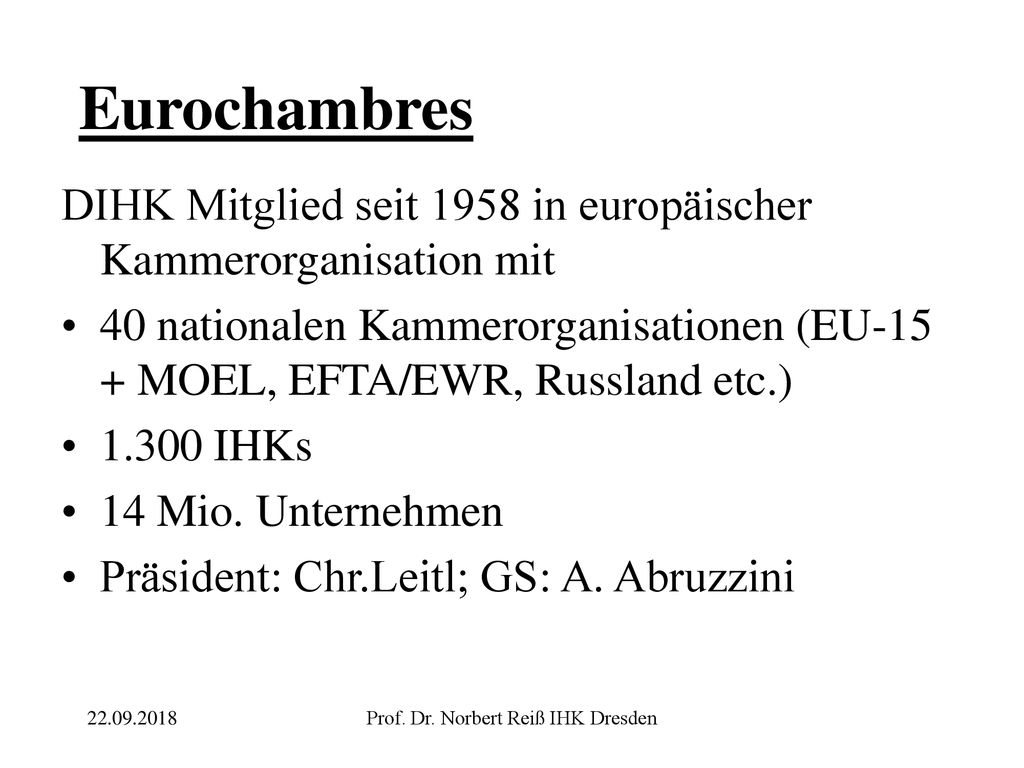 Eurochambres

DIHK Mitglied seit 1958 in europäischer Kammerorganisation mit

• 40 nationalen Kammerorganisationen (EU-15 + MOEL, EFTA/EWR, Russland etc.)
• 1.300 IHKs
• 14 Mio. Unternehmen
• Präsident: Chr.Leitl; GS: A. Abruzzini

22.09.2018

Prof. Dr. Norbert Reiß IHK Dresden